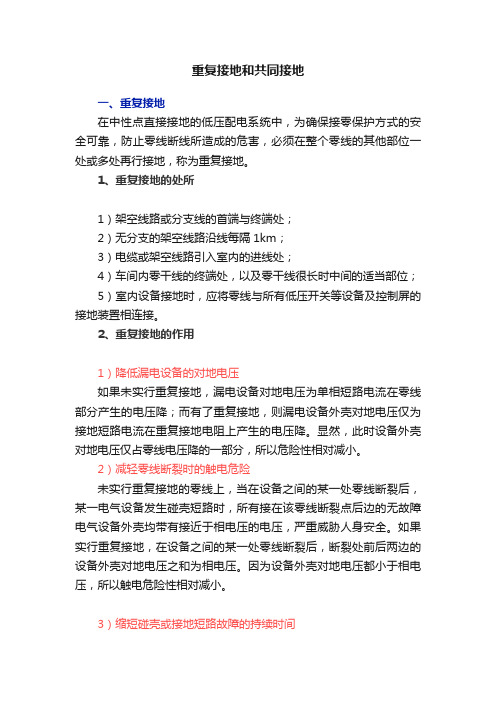 重复接地和共同接地

一、重复接地

在中性点直接接地的低压配电系统中，为确保接零保护方式的安全可靠，防止零线断线所造成的危害，必须在整个零线的其他部位一处或多处再行接地，称为重复接地。

1、重复接地的处所

1）架空线路或分支线的首端与终端处；

2）无分支的架空线路沿线每隔 1km；

3）电缆或架空线路引入室内的进线处；

4）车间内零干线的终端处，以及零干线很长时中间的适当部位；

5）室内设备接地时，应将零线与所有低压开关等设备及控制屏的接地装置相连接。

2、重复接地的作用

1）降低漏电设备的对地电压

如果未实行重复接地，漏电设备对地电压为单相短路电流在零线部分产生的电压降；而有了重复接地，则漏电设备外壳对地电压仅为接地短路电流在重复接地电阻上产生的电压降。显然，此时设备外壳对地电压仅占零线电压降的一部分，所以危险性相对减小。

2）减轻零线断裂时的触电危险

未实行重复接地的零线上，当在设备之间的某一处零线断裂后，某一电气设备发生碰壳短路时，所有接在该零线断裂点后边的无故障电气设备外壳均带有接近于相电压的电压，严重威胁人身安全。如果实行重复接地，在设备之间的某一处零线断裂后，断裂处前后两边的设备外壳对地电压之和为相电压。因为设备外壳对地电压都小于相电压，所以触电危险性相对减小。

3）缩短碰壳或接地短路故障的持续时间